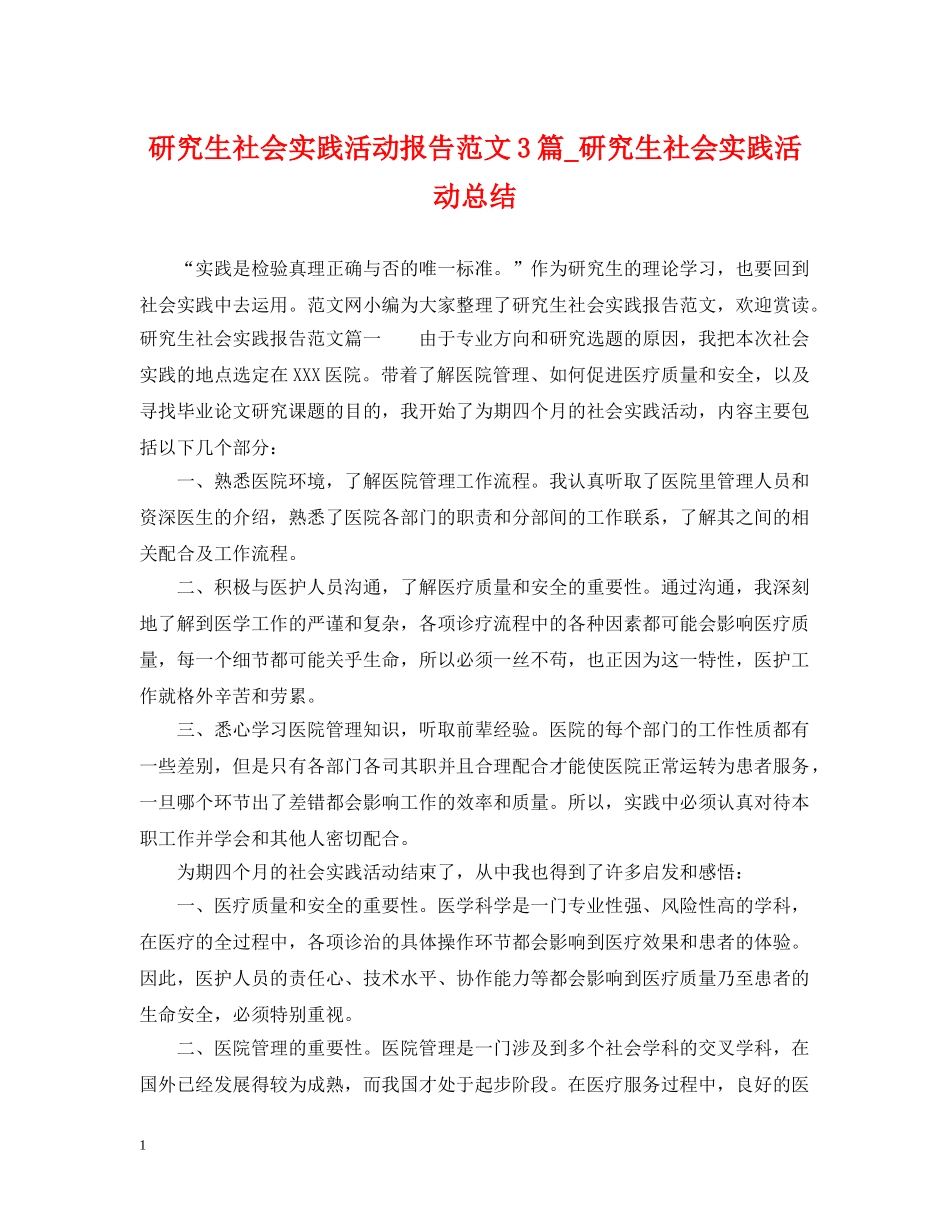 研究生社会实践活动报告范文3篇_研究生社会实践活动总结

“实践是检验真理正确与否的唯一标准。”作为研究生的理论学习，也要回到社会实践中去运用。范文网小编为大家整理了研究生社会实践报告范文，欢迎赏读。研究生社会实践报告范文篇一　　由于专业方向和研究选题的原因，我把本次社会实践的地点选定在XXX医院。带着了解医院管理、如何促进医疗质量和安全，以及寻找毕业论文研究课题的目的，我开始了为期四个月的社会实践活动，内容主要包括以下几个部分：

一、熟悉医院环境，了解医院管理工作流程。我认真听取了医院里管理人员和资深医生的介绍，熟悉了医院各部门的职责和分部间的工作联系，了解其之间的相关配合及工作流程。

二、积极与医护人员沟通，了解医疗质量和安全的重要性。通过沟通，我深刻地了解到医学工作的严谨和复杂，各项诊疗流程中的各种因素都可能会影响医疗质量，每一个细节都可能关乎生命，所以必须一丝不苟，也正因为这一特性，医护工作就格外辛苦和劳累。

三、悉心学习医院管理知识，听取前辈经验。医院的每个部门的工作性质都有一些差别，但是只有各部门各司其职并且合理配合才能使医院正常运转为患者服务，一旦哪个环节出了差错都会影响工作的效率和质量。所以，实践中必须认真对待本职工作并学会和其他人密切配合。

为期四个月的社会实践活动结束了，从中我也得到了许多启发和感悟：

一、医疗质量和安全的重要性。医学科学是一门专业性强、风险性高的学科，在医疗的全过程中，各项诊治的具体操作环节都会影响到医疗效果和患者的体验。因此，医护人员的责任心、技术水平、协作能力等都会影响到医疗质量乃至患者的生命安全，必须特别重视。

二、医院管理的重要性。医院管理是一门涉及到多个社会学科的交叉学科，在国外已经发展得较为成熟，而我国才处于起步阶段。在医疗服务过程中，良好的医

1